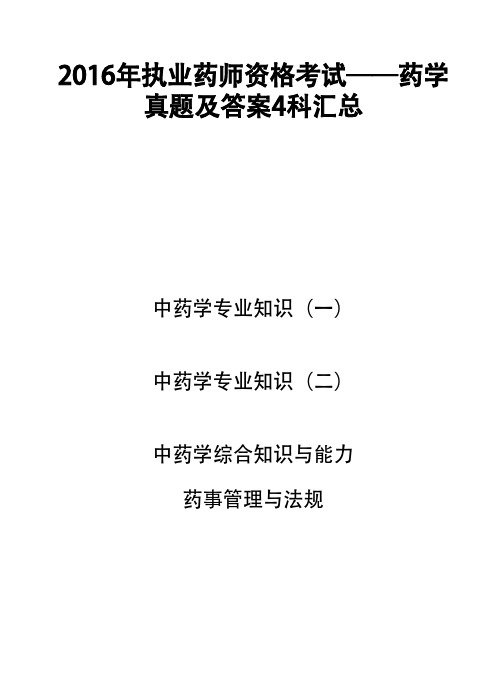 2016年执业药师资格考试——药学真题及答案4科汇总

中药学专业知识（一）

中药学专业知识（二）

中药学综合知识与能力

药事管理与法规